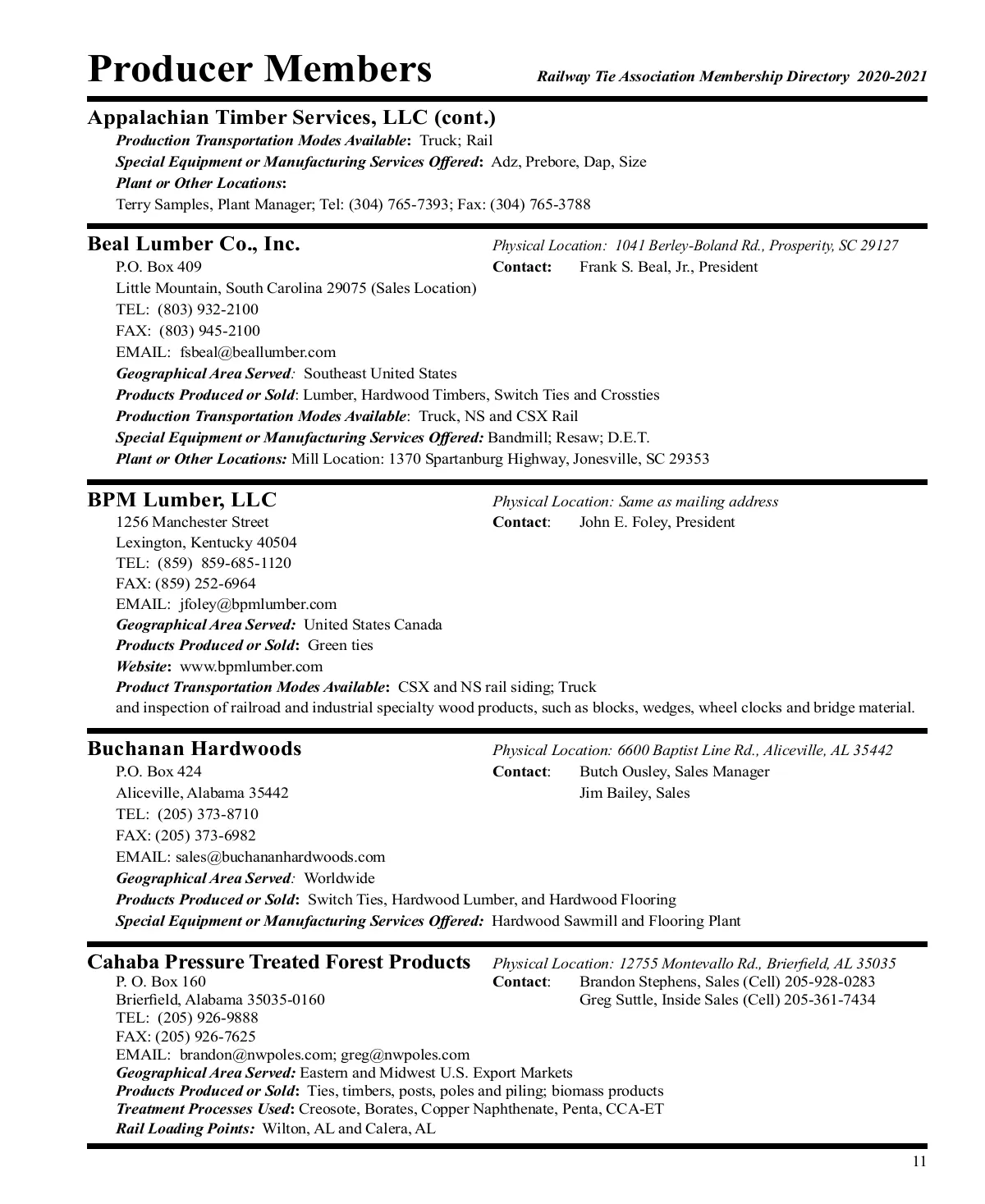 Producer Members

Railway Tie Association Membership Directory 2020-2021

Appalachian Timber Services, LLC (cont.)

Production Transportation Modes Available: Truck; Rail

Special Equipment or Manufacturing Services Offered: Adz, Prebore, Dap, Size

Plant or Other Locations:

Terry Samples, Plant Manager; Tel: (304) 765-7393; Fax: (304) 765-3788

Beal Lumber Co., Inc.

Physical Location: 1041 Berley-Boland Rd., Prosperity, SC 29127

P.O. Box 409

Contact: Frank S. Beal, Jr., President

Little Mountain, South Carolina 29075 (Sales Location)

TEL: (803) 932-2100

FAX: (803) 945-2100

EMAIL: fsbeal@beallumber.com

Geographical Area Served: Southeast United States

Products Produced or Sold: Lumber, Hardwood Timbers, Switch Ties and Crossties

Production Transportation Modes Available: Truck, NS and CSX Rail

Special Equipment or Manufacturing Services Offered: Bandmill; Resaw; D.E.T.

Plant or Other Locations: Mill Location: 1370 Spartanburg Highway, Jonesville, SC 29353

BPM Lumber, LLC

Physical Location: Same as mailing address

1256 Manchester Street

Contact: John E. Foley, President

Lexington, Kentucky 40504

TEL: (859) 859-685-1120

FAX: (859) 252-6964

EMAIL: jfoley@bpmlumber.com

Geographical Area Served: United States Canada

Products Produced or Sold: Green ties

Website: www.bpmlumber.com

Product Transportation Modes Available: CSX and NS rail siding; Truck

and inspection of railroad and industrial specialty wood products, such as blocks, wedges, wheel clocks and bridge material.

Buchanan Hardwoods

Physical Location: 6600 Baptist Line Rd., Aliceville, AL 35442

P.O. Box 424

Contact: Butch Ousley, Sales Manager

Aliceville, Alabama 35442

Jim Bailey, Sales

TEL: (205) 373-8710

FAX: (205) 373-6982

EMAIL: sales@buchananhardwoods.com

Geographical Area Served: Worldwide

Products Produced or Sold: Switch Ties, Hardwood Lumber, and Hardwood Flooring

Special Equipment or Manufacturing Services Offered: Hardwood Sawmill and Flooring Plant

Cahaba Pressure Treated Forest Products

Physical Location: 12755 Montevallo Rd., Brierfield, AL 35035

P. O. Box 160

Contact: Brandon Stephens, Sales (Cell) 205-928-0283

Brierfield, Alabama 35035-0160

Greg Suttle, Inside Sales (Cell) 205-361-7434

TEL: (205) 926-9888

FAX: (205) 926-7625

EMAIL: brandon@nwpoles.com; greg@nwpoles.com

Geographical Area Served: Eastern and Midwest U.S. Export Markets

Products Produced or Sold: Ties, timbers, posts, poles and piling; biomass products

Treatment Processes Used: Creosote, Borates, Copper Naphthenate, Penta, CCA-ET

Rail Loading Points: Wilton, AL and Calera, AL

11